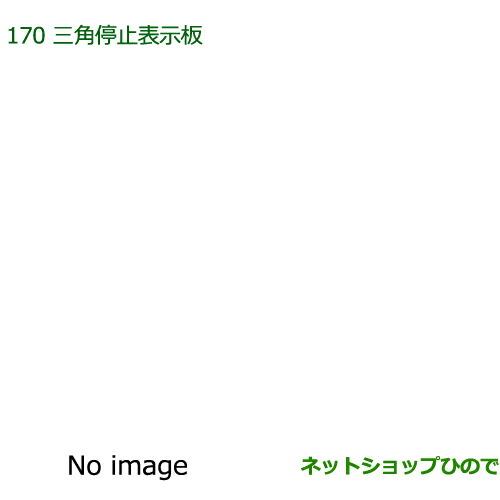 170 三角停止表示板

No image

ネットショップひので